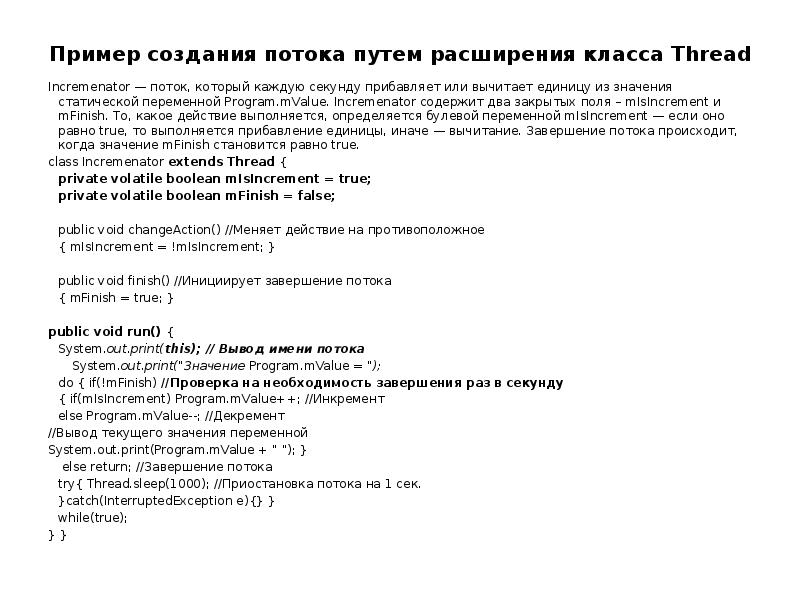 Пример создания потока путем расширения класса Thread

Incremenator — поток, который каждую секунду прибавляет или вычитает единицу из значения статической переменной Program.mValue. Incremenator содержит два закрытых поля – mIsIncrement и mFinish. То, какое действие выполняется, определяется булевой переменной mIsIncrement — если оно равно true, то выполняется прибавление единицы, иначе — вычитание. Завершение потока происходит, когда значение mFinish становится равно true.

class Incremenator extends Thread {
private volatile boolean mIsIncrement = true;
private volatile boolean mFinish = false;

public void changeAction() //Меняет действие на противоположное
{ mIsIncrement = !mIsIncrement; }

public void finish() //Инициирует завершение потока
{ mFinish = true; }

public void run() {
System.out.print(this); // Вывод имени потока
System.out.print("Значение Program.mValue = ");
do { if(!mFinish) //Проверка на необходимость завершения раз в секунду
{ if(mIsIncrement) Program.mValue++; //Инкремент
else Program.mValue--; //Декремент
//Вывод текущего значения переменной
System.out.print(Program.mValue + " "); }
else return; //Завершение потока
try{ Thread.sleep(1000); //Приостановка потока на 1 сек.
}catch(InterruptedException e){} }
while(true);
} }